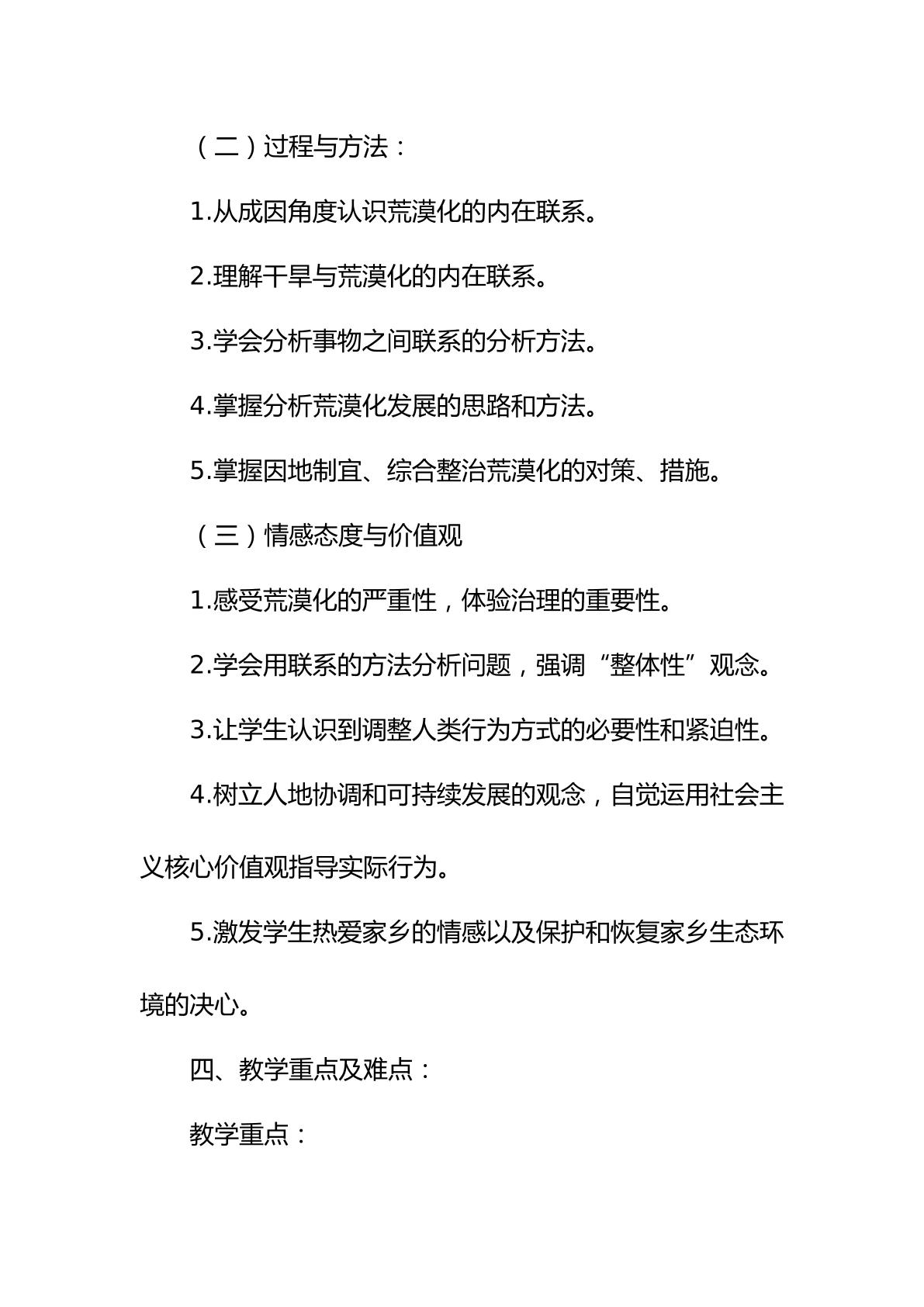 （二）过程与方法：

1.从成因角度认识荒漠化的内在联系。

2.理解干旱与荒漠化的内在联系。

3.学会分析事物之间联系的分析方法。

4.掌握分析荒漠化发展的思路和方法。

5.掌握因地制宜、综合整治荒漠化的对策、措施。

（三）情感态度与价值观

1.感受荒漠化的严重性，体验治理的重要性。

2.学会用联系的方法分析问题，强调“整体性”观念。

3.让学生认识到调整人类行为方式的必要性和紧迫性。

4.树立人地协调和可持续发展的观念，自觉运用社会主义核心价值观指导实际行为。

5.激发学生热爱家乡的情感以及保护和恢复家乡生态环境的决心。

四、教学重点及难点：

教学重点：